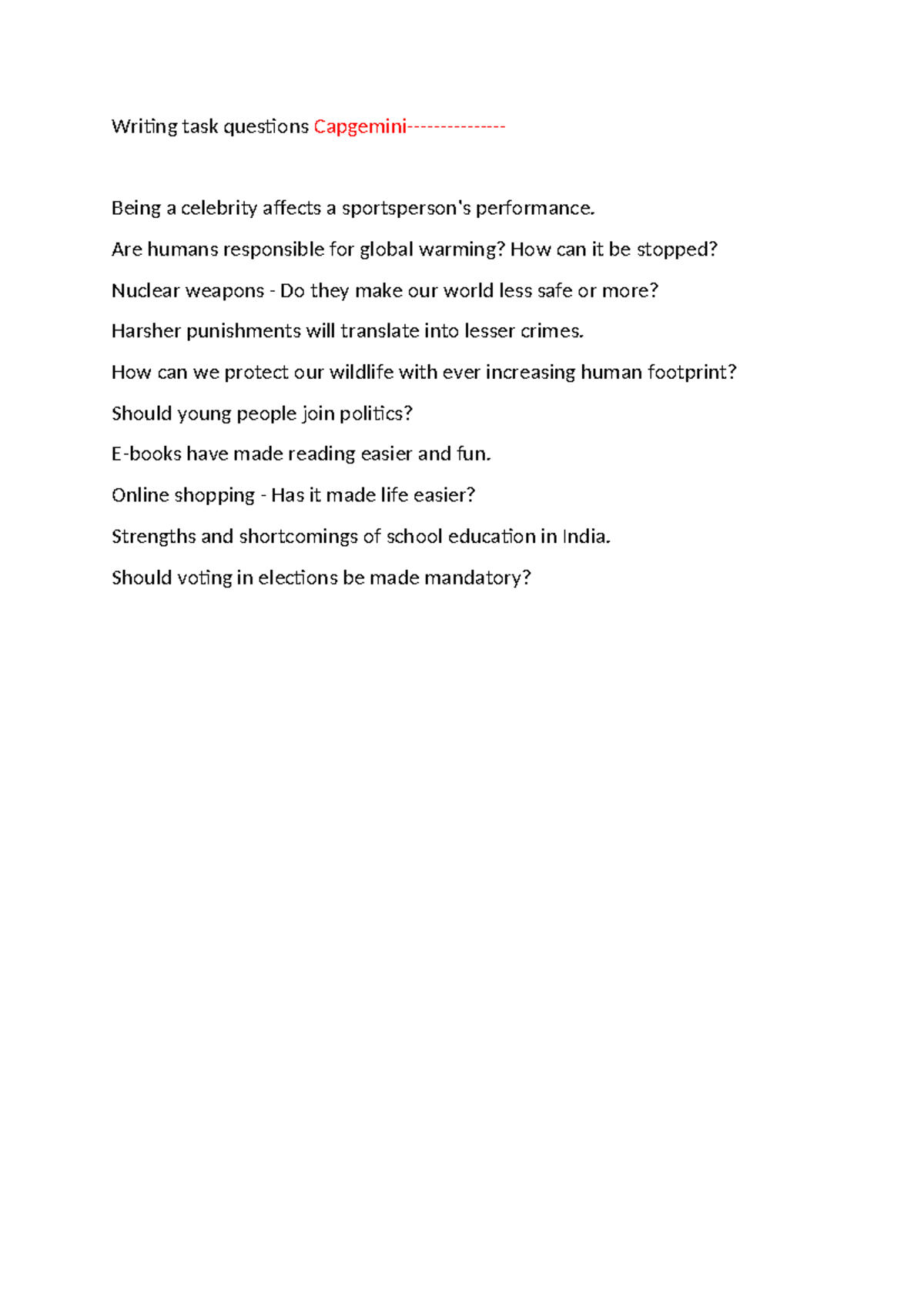 Writing task questions Capgemini---------------

Being a celebrity affects a sportsperson's performance.

Are humans responsible for global warming? How can it be stopped?

Nuclear weapons - Do they make our world less safe or more?

Harsher punishments will translate into lesser crimes.

How can we protect our wildlife with ever increasing human footprint?

Should young people join politics?

E-books have made reading easier and fun.

Online shopping - Has it made life easier?

Strengths and shortcomings of school education in India.

Should voting in elections be made mandatory?